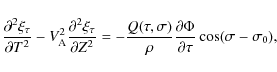 $\frac{\partial^2 \xi_\tau}{\partial T^2} - V_{\mathrm{A}}^2 \frac{\partial^2 \xi_\tau}{\partial Z^2} = -\frac{Q(\tau, \sigma)}{\rho} \frac{\partial \Phi}{\partial \tau} \cos(\sigma - \sigma_0),$